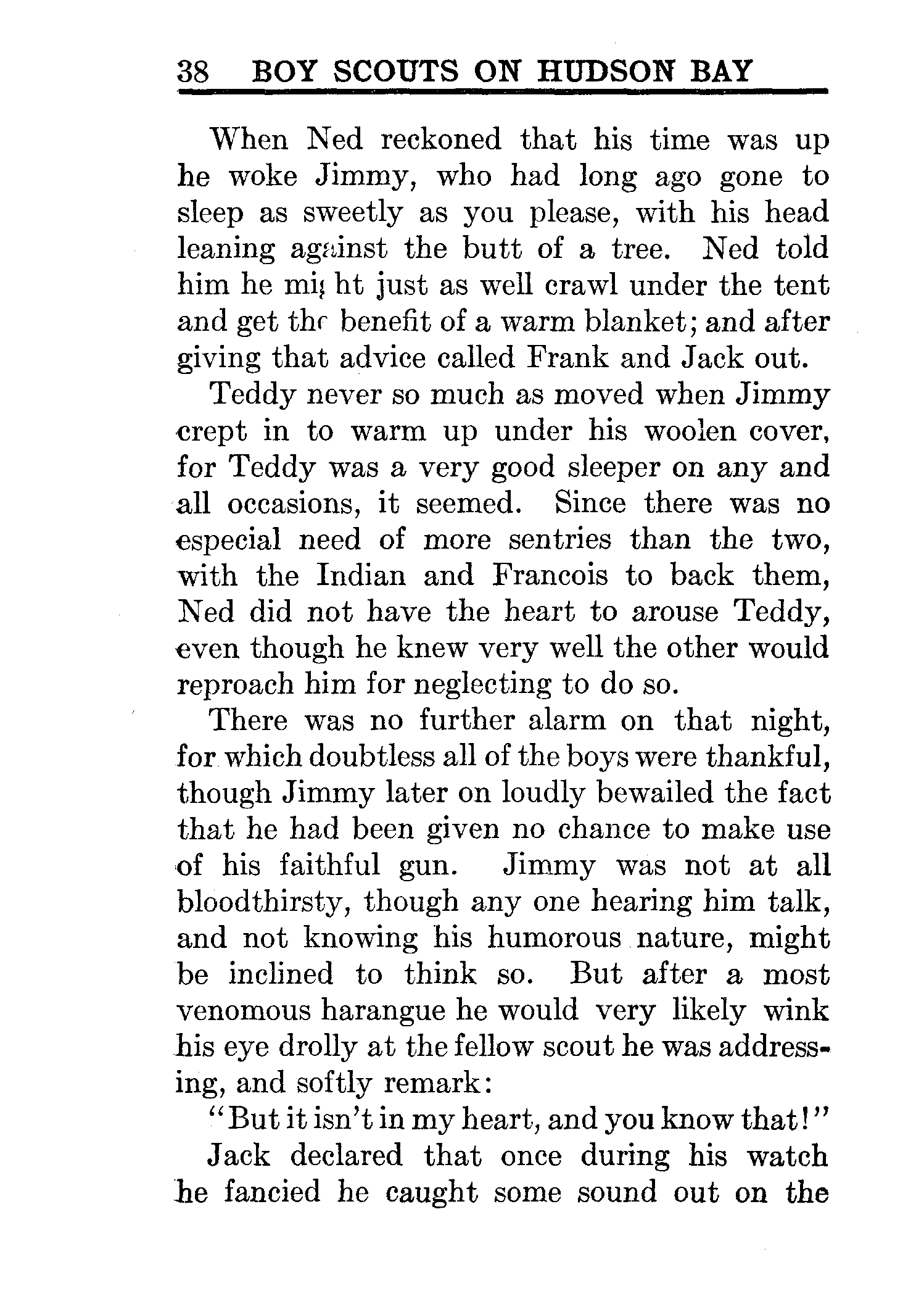 38 BOY SCOUTS ON HUDSON BAY

When Ned reckoned that his time was up he woke Jimmy, who had long ago gone to sleep as sweetly as you please, with his head leaning against the butt of a tree. Ned told him he might just as well crawl under the tent and get the benefit of a warm blanket; and after giving that advice called Frank and Jack out.

Teddy never so much as moved when Jimmy crept in to warm up under his woolen cover, for Teddy was a very good sleeper on any and all occasions, it seemed. Since there was no especial need of more sentries than the two, with the Indian and Francois to back them, Ned did not have the heart to arouse Teddy, even though he knew very well the other would reproach him for neglecting to do so.

There was no further alarm on that night, for which doubtless all of the boys were thankful, though Jimmy later on loudly bewailed the fact that he had been given no chance to make use of his faithful gun. Jimmy was not at all bloodthirsty, though any one hearing him talk, and not knowing his humorous nature, might be inclined to think so. But after a most venomous harangue he would very likely wink his eye drolly at the fellow scout he was addressing, and softly remark:

"But it isn't in my heart, and you know that!"

Jack declared that once during his watch he fancied he caught some sound out on the